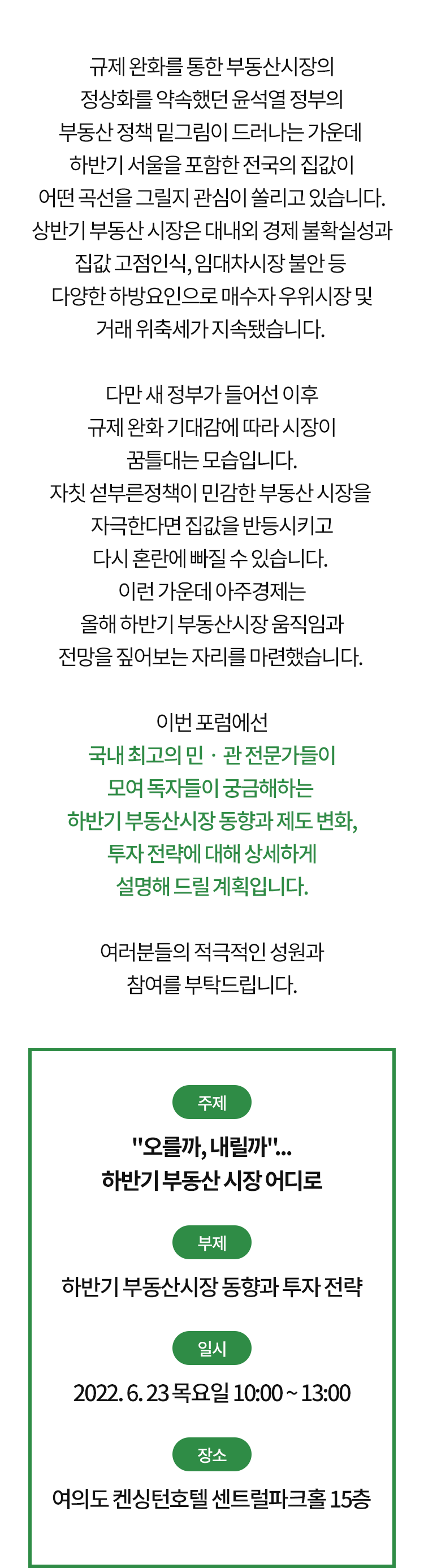 규제 완화를 통한 부동산시장의 정상화를 약속했던 윤석열 정부의 부동산 정책 밑그림이 드러나는 가운데 하반기 서울을 포함한 전국의 집값이 어떤 곡선을 그릴지 관심이 쏠리고 있습니다. 상반기 부동산 시장은 대내외 경제 불확실성과 집값 고점인식, 임대차시장 불안 등 다양한 하방요인으로 매수자 우위시장 및 거래 위축세가 지속됐습니다.

다만 새 정부가 들어선 이후 규제 완화 기대감에 따라 시장이 꿈틀대는 모습입니다. 자칫 섣부른정책이 민감한 부동산 시장을 자극한다면 집값을 반등시키고 다시 혼란에 빠질 수 있습니다. 이런 가운데 아주경제는 올해 하반기 부동산시장 움직임과 전망을 짚어보는 자리를 마련했습니다.

이번 포럼에선 국내 최고의 민 · 관 전문가들이 모여 독자들이 궁금해하는 하반기 부동산시장 동향과 제도 변화, 투자 전략에 대해 상세하게 설명해 드릴 계획입니다.

여러분들의 적극적인 성원과 참여를 부탁드립니다.

주제

"오를까, 내릴까"...
하반기 부동산 시장 어디로

부제

하반기 부동산시장 동향과 투자 전략

일시

2022. 6. 23 목요일 10:00 ~ 13:00

장소

여의도 켄싱턴호텔 센트럴파크홀 15층